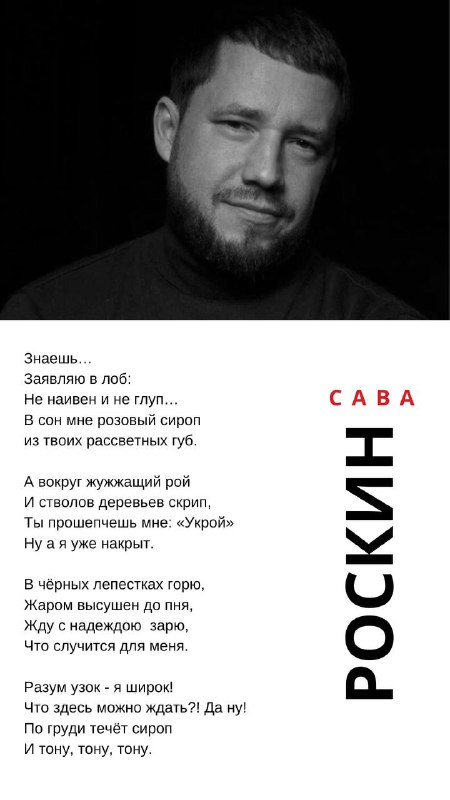 Знаешь…
Заявляю в лоб:
Не наивен и не глуп…
В сон мне розовый сироп
из твоих рассветных губ.

А вокруг жужжащий рой
И стволов деревьев скрип,
Ты прошепчешь мне: «Укрой»
Ну а я уже накрыт.

В чёрных лепестках горю,
Жаром высушен до пня,
Жду с надеждою зарю,
Что случится для меня.

Разум узок - я широк!
Что здесь можно ждать?! Да ну!
По груди течёт сироп
И тону, тону, тону.

САВА

РОСКИН